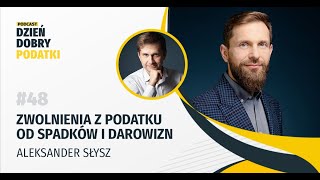 PODCAST
DZIEŃ DOBRY PODATKI

#48

ZWOLNIENIA Z PODATKU OD SPADKÓW I DAROWIZN

ALEKSANDER SŁYSZ